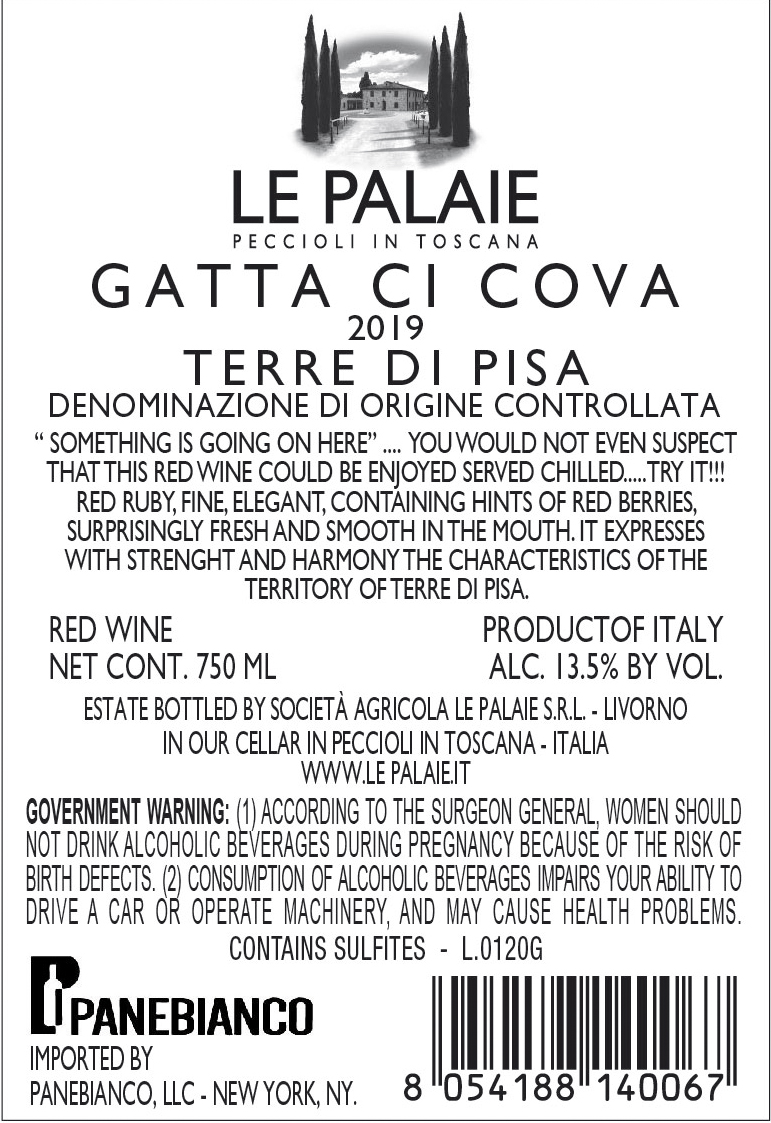 LE PALAIE
PECCIOLI IN TOSCANA

GATTA CI COVA
2019
TERRE DI PISA
DENOMINAZIONE DI ORIGINE CONTROLLATA

" SOMETHING IS GOING ON HERE" .... YOU WOULD NOT EVEN SUSPECT THAT THIS RED WINE COULD BE ENJOYED SERVED CHILLED.....TRY IT!!! RED RUBY, FINE, ELEGANT, CONTAINING HINTS OF RED BERRIES, SURPRISINGLY FRESH AND SMOOTH IN THE MOUTH. IT EXPRESSES WITH STRENGHT AND HARMONY THE CHARACTERISTICS OF THE TERRITORY OF TERRE DI PISA.

RED WINE
NET CONT. 750 ML

PRODUCTOF ITALY
ALC. 13.5% BY VOL.

ESTATE BOTTLED BY SOCIETÀ AGRICOLA LE PALAIE S.R.L. - LIVORNO
IN OUR CELLAR IN PECCIOLI IN TOSCANA - ITALIA
WWW.LE PALAIE.IT

GOVERNMENT WARNING: (1) ACCORDING TO THE SURGEON GENERAL, WOMEN SHOULD NOT DRINK ALCOHOLIC BEVERAGES DURING PREGNANCY BECAUSE OF THE RISK OF BIRTH DEFECTS. (2) CONSUMPTION OF ALCOHOLIC BEVERAGES IMPAIRS YOUR ABILITY TO DRIVE A CAR OR OPERATE MACHINERY, AND MAY CAUSE HEALTH PROBLEMS.

CONTAINS SULFITES - L.0120G

PANEBIANCO
IMPORTED BY
PANEBIANCO, LLC - NEW YORK, NY.

8 054188 140067